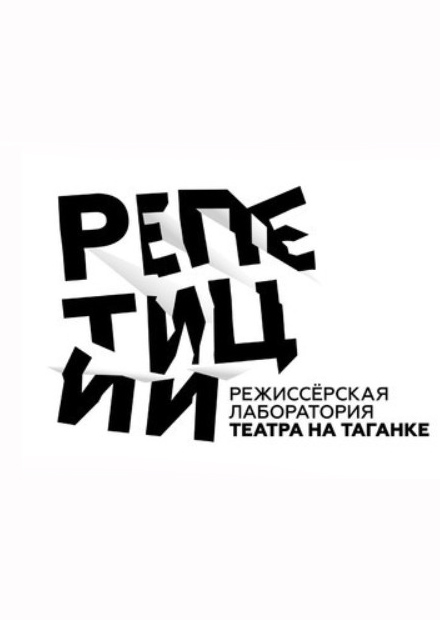 РЕПЕ
ТИЦ
ИИ

РЕЖИССЁРСКАЯ
ЛАБОРАТОРИЯ
ТЕАТРА НА ТАГАНКЕ